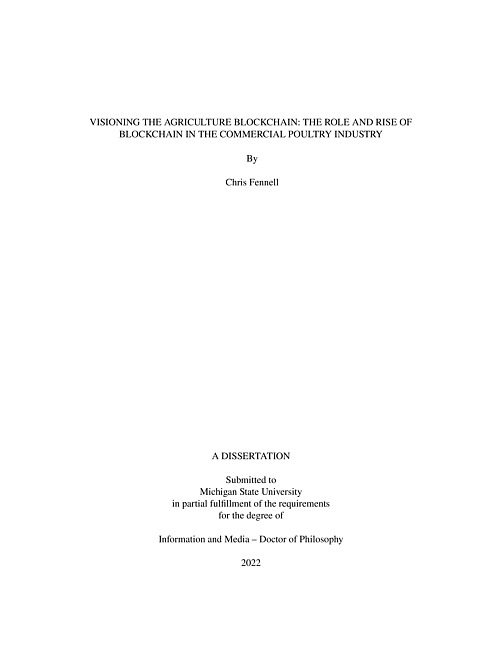 VISIONING THE AGRICULTURE BLOCKCHAIN: THE ROLE AND RISE OF BLOCKCHAIN IN THE COMMERCIAL POULTRY INDUSTRY

By

Chris Fennell

A DISSERTATION

Submitted to
Michigan State University
in partial fulfillment of the requirements
for the degree of

Information and Media – Doctor of Philosophy

2022